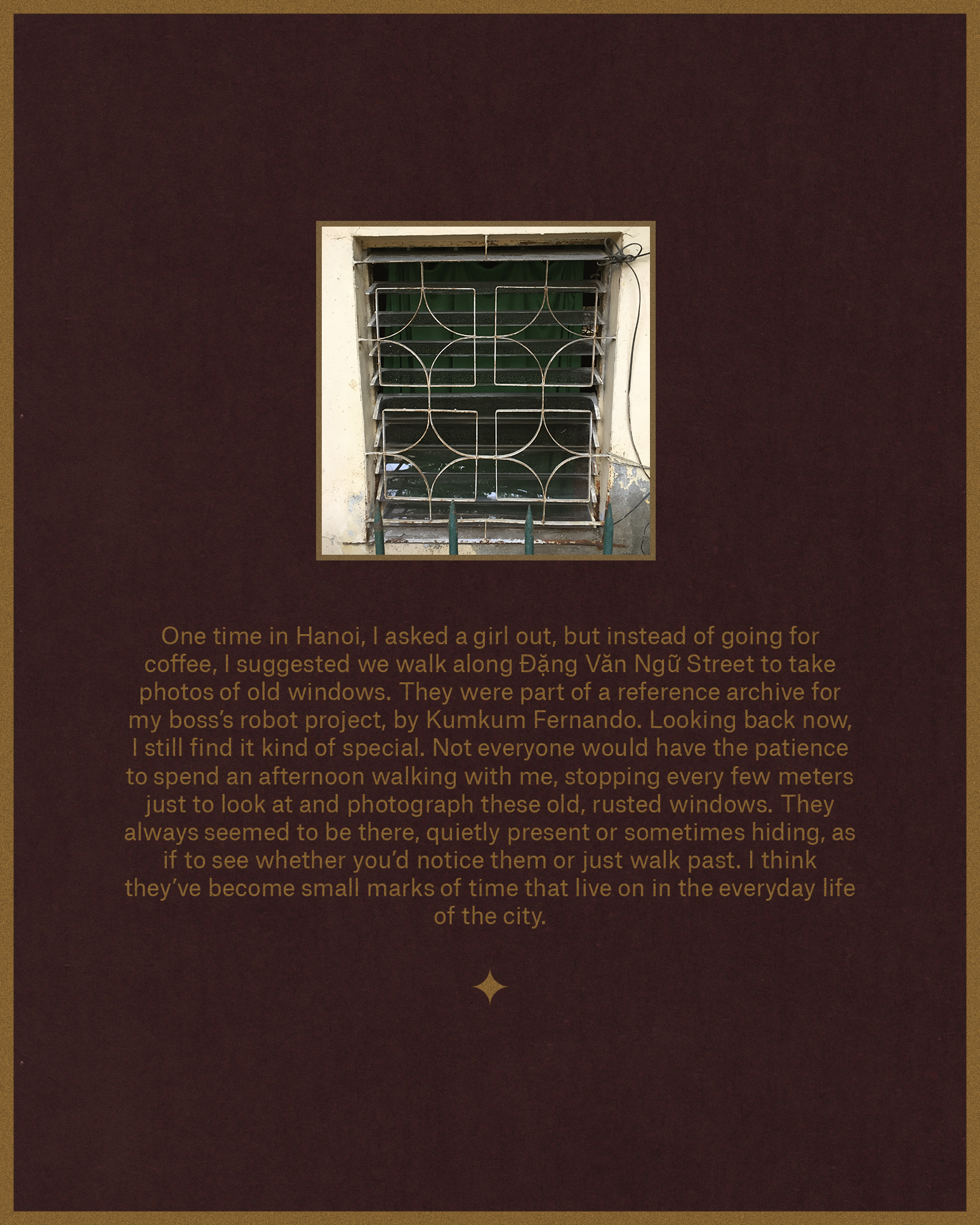 One time in Hanoi, I asked a girl out, but instead of going for coffee, I suggested we walk along Đặng Văn Ngữ Street to take photos of old windows. They were part of a reference archive for my boss's robot project, by Kumkum Fernando. Looking back now, I still find it kind of special. Not everyone would have the patience to spend an afternoon walking with me, stopping every few meters just to look at and photograph these old, rusted windows. They always seemed to be there, quietly present or sometimes hiding, as if to see whether you'd notice them or just walk past. I think they've become small marks of time that live on in the everyday life of the city.